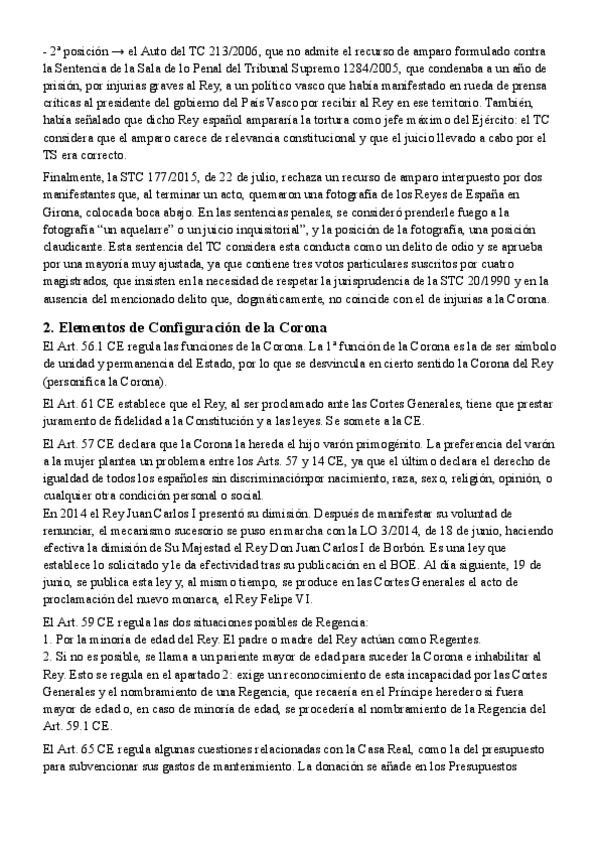 - 2ª posición → el Auto del TC 213/2006, que no admite el recurso de amparo formulado contra la Sentencia de la Sala de lo Penal del Tribunal Supremo 1284/2005, que condenaba a un año de prisión, por injurias graves al Rey, a un político vasco que había manifestado en rueda de prensa críticas al presidente del gobierno del País Vasco por recibir al Rey en ese territorio. También, había señalado que dicho Rey español ampararía la tortura como jefe máximo del Ejército: el TC considera que el amparo carece de relevancia constitucional y que el juicio llevado a cabo por el TS era correcto.

Finalmente, la STC 177/2015, de 22 de julio, rechaza un recurso de amparo interpuesto por dos manifestantes que, al terminar un acto, quemaron una fotografía de los Reyes de España en Girona, colocada boca abajo. En las sentencias penales, se consideró prenderle fuego a la fotografía "un aquelarre" o un juicio inquisitorial", y la posición de la fotografía, una posición claudicante. Esta sentencia del TC considera esta conducta como un delito de odio y se aprueba por una mayoría muy ajustada, ya que contiene tres votos particulares suscritos por cuatro magistrados, que insisten en la necesidad de respetar la jurisprudencia de la STC 20/1990 y en la ausencia del mencionado delito que, dogmáticamente, no coincide con el de injurias a la Corona.

2. Elementos de Configuración de la Corona
El Art. 56.1 CE regula las funciones de la Corona. La 1ª función de la Corona es la de ser símbolo de unidad y permanencia del Estado, por lo que se desvincula en cierto sentido la Corona del Rey (personifica la Corona).

El Art. 61 CE establece que el Rey, al ser proclamado ante las Cortes Generales, tiene que prestar juramento de fidelidad a la Constitución y a las leyes. Se somete a la CE.

El Art. 57 CE declara que la Corona la hereda el hijo varón primogénito. La preferencia del varón a la mujer plantea un problema entre los Arts. 57 y 14 CE, ya que el último declara el derecho de igualdad de todos los españoles sin discriminaciónpor nacimiento, raza, sexo, religión, opinión, o cualquier otra condición personal o social.
En 2014 el Rey Juan Carlos I presentó su dimisión. Después de manifestar su voluntad de renunciar, el mecanismo sucesorio se puso en marcha con la LO 3/2014, de 18 de junio, haciendo efectiva la dimisión de Su Majestad el Rey Don Juan Carlos I de Borbón. Es una ley que establece lo solicitado y le da efectividad tras su publicación en el BOE. Al día siguiente, 19 de junio, se publica esta ley y, al mismo tiempo, se produce en las Cortes Generales el acto de proclamación del nuevo monarca, el Rey Felipe VI.

El Art. 59 CE regula las dos situaciones posibles de Regencia:
1. Por la minoría de edad del Rey. El padre o madre del Rey actúan como Regentes.
2. Si no es posible, se llama a un pariente mayor de edad para suceder la Corona e inhabilitar al Rey. Esto se regula en el apartado 2: exige un reconocimiento de esta incapacidad por las Cortes Generales y el nombramiento de una Regencia, que recaería en el Príncipe heredero si fuera mayor de edad o, en caso de minoría de edad, se procedería al nombramiento de la Regencia del Art. 59.1 CE.

El Art. 65 CE regula algunas cuestiones relacionadas con la Casa Real, como la del presupuesto para subvencionar sus gastos de mantenimiento. La donación se añade en los Presupuestos